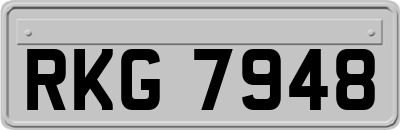 RKG 7948